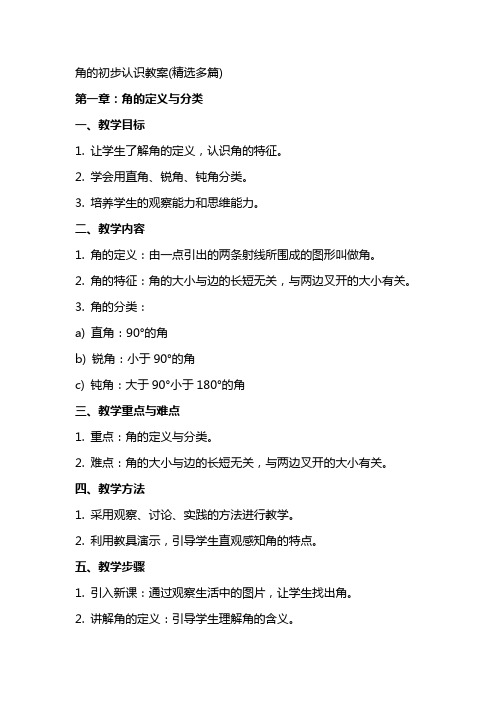 角的初步认识教案(精选多篇)

第一章：角的定义与分类

一、教学目标

1. 让学生了解角的定义，认识角的特征。

2. 学会用直角、锐角、钝角分类。

3. 培养学生的观察能力和思维能力。

二、教学内容

1. 角的定义：由一点引出的两条射线所围成的图形叫做角。

2. 角的特征：角的大小与边的长短无关，与两边叉开的大小有关。

3. 角的分类：

a) 直角：90°的角

b) 锐角：小于 90°的角

c) 钝角：大于 90°小于 180°的角

三、教学重点与难点

1. 重点：角的定义与分类。

2. 难点：角的大小与边的长短无关，与两边叉开的大小有关。

四、教学方法

1. 采用观察、讨论、实践的方法进行教学。

2. 利用教具演示，引导学生直观感知角的特点。

五、教学步骤

1. 引入新课：通过观察生活中的图片，让学生找出角。

2. 讲解角的定义：引导学生理解角的含义。